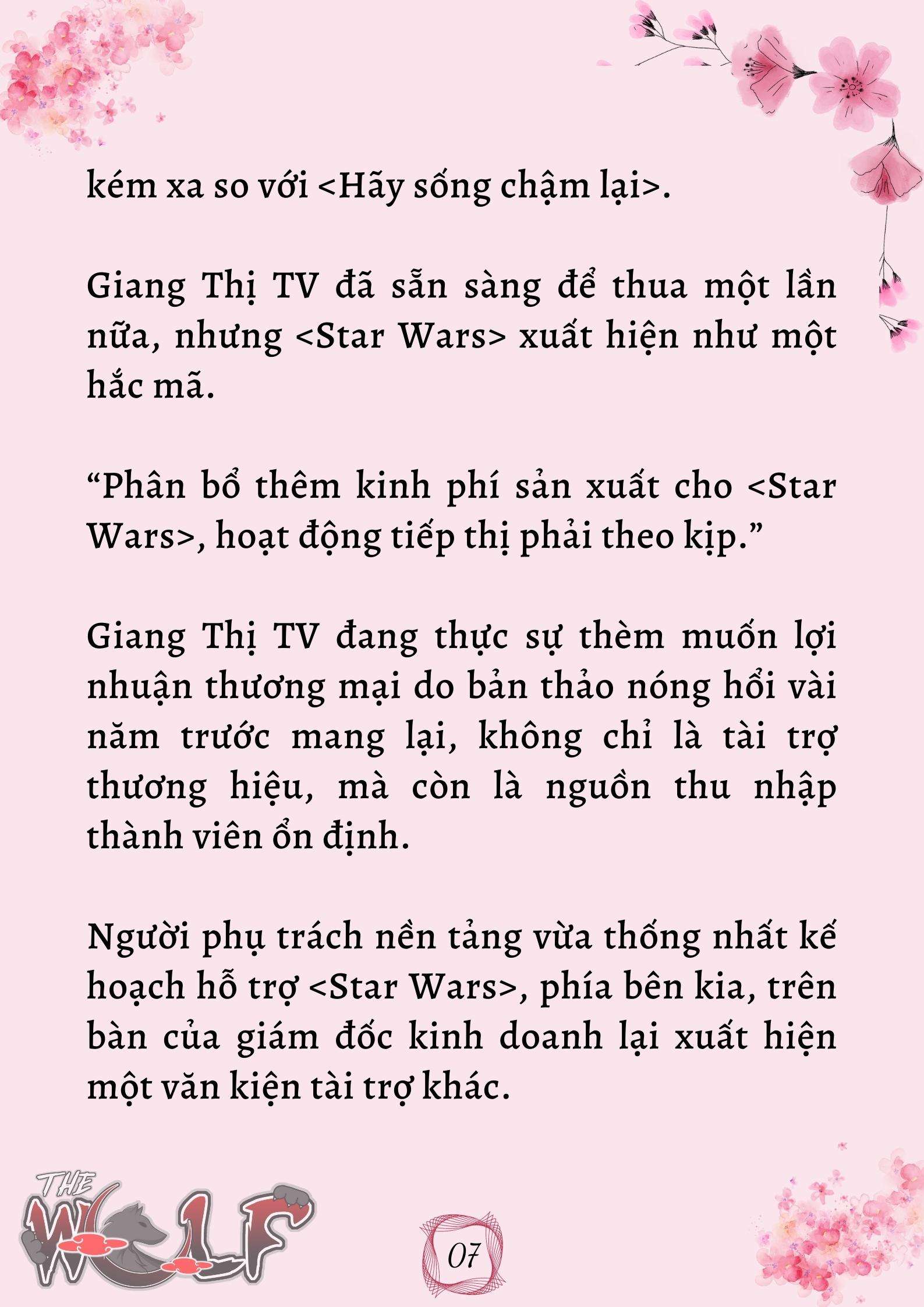 kém xa so với <Hãy sống chậm lại>.

Giang Thị TV đã sẵn sàng để thua một lần nữa, nhưng <Star Wars> xuất hiện như một hắc mã.

“Phân bổ thêm kinh phí sản xuất cho <Star Wars>, hoạt động tiếp thị phải theo kịp.”

Giang Thị TV đang thực sự thèm muốn lợi nhuận thương mại do bản thảo nóng hổi vài năm trước mang lại, không chỉ là tài trợ thương hiệu, mà còn là nguồn thu nhập thành viên ổn định.

Người phụ trách nền tảng vừa thống nhất kế hoạch hỗ trợ <Star Wars>, phía bên kia, trên bàn của giám đốc kinh doanh lại xuất hiện một văn kiện tài trợ khác.

THE WOLF

07